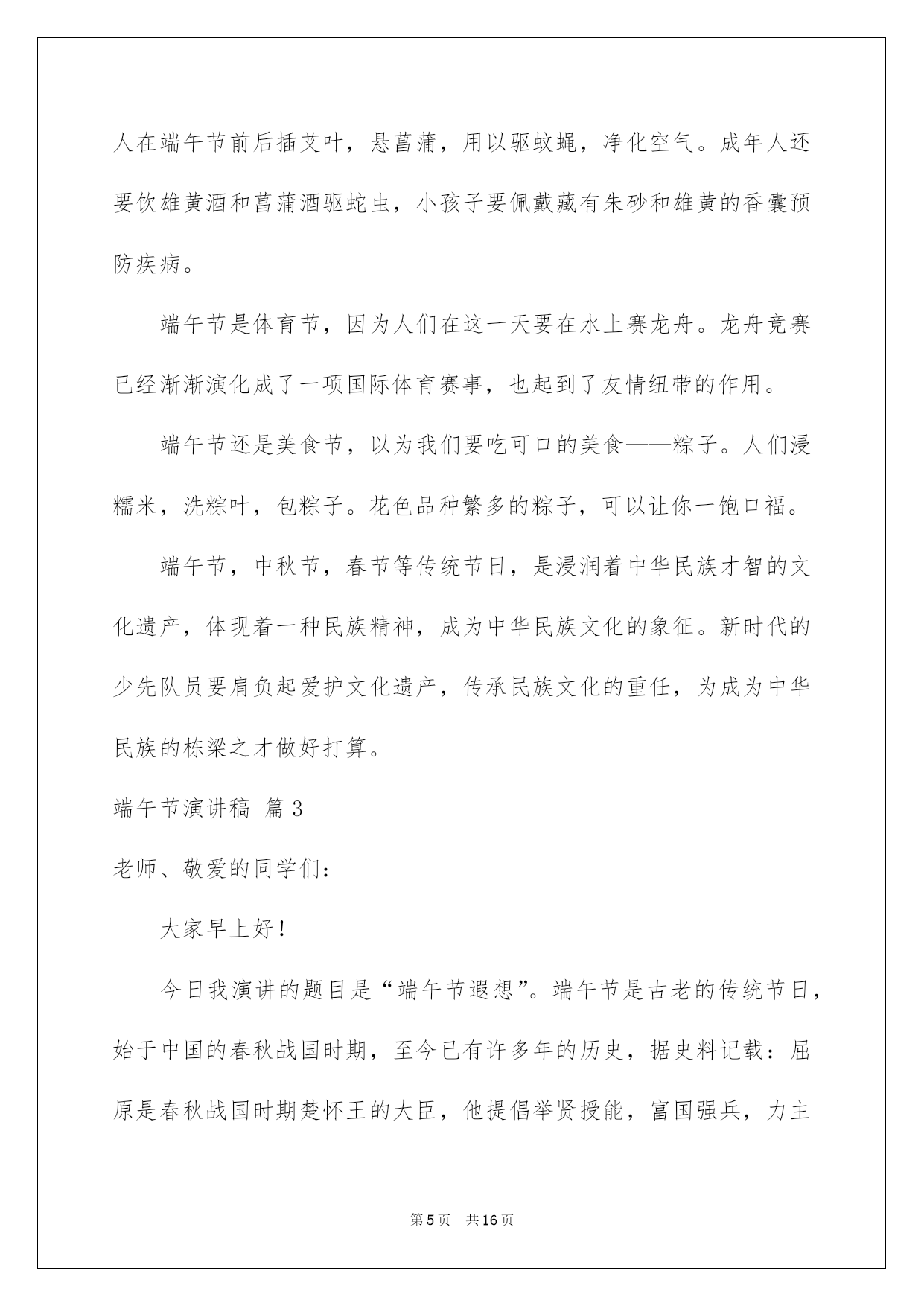 人在端午节前后插艾叶，悬菖蒲，用以驱蚊蝇，净化空气。成年人还要饮雄黄酒和菖蒲酒驱蛇虫，小孩子要佩戴藏有朱砂和雄黄的香囊预防疾病。

端午节是体育节，因为人们在这一天要在水上赛龙舟。龙舟竞赛已经渐渐演化成了一项国际体育赛事，也起到了友情纽带的作用。

端午节还是美食节，以为我们要吃可口的美食——粽子。人们浸糯米，洗粽叶，包粽子。花色品种繁多的粽子，可以让你一饱口福。

端午节，中秋节，春节等传统节日，是浸润着中华民族才智的文化遗产，体现着一种民族精神，成为中华民族文化的象征。新时代的少先队员要肩负起爱护文化遗产，传承民族文化的重任，为成为中华民族的栋梁之才做好打算。

端午节演讲稿 篇3

老师、敬爱的同学们：

大家早上好！

今日我演讲的题目是“端午节遐想”。端午节是古老的传统节日，始于中国的春秋战国时期，至今已有许多年的历史，据史料记载：屈原是春秋战国时期楚怀王的大臣，他提倡举贤授能，富国强兵，力主

第5页 共16页